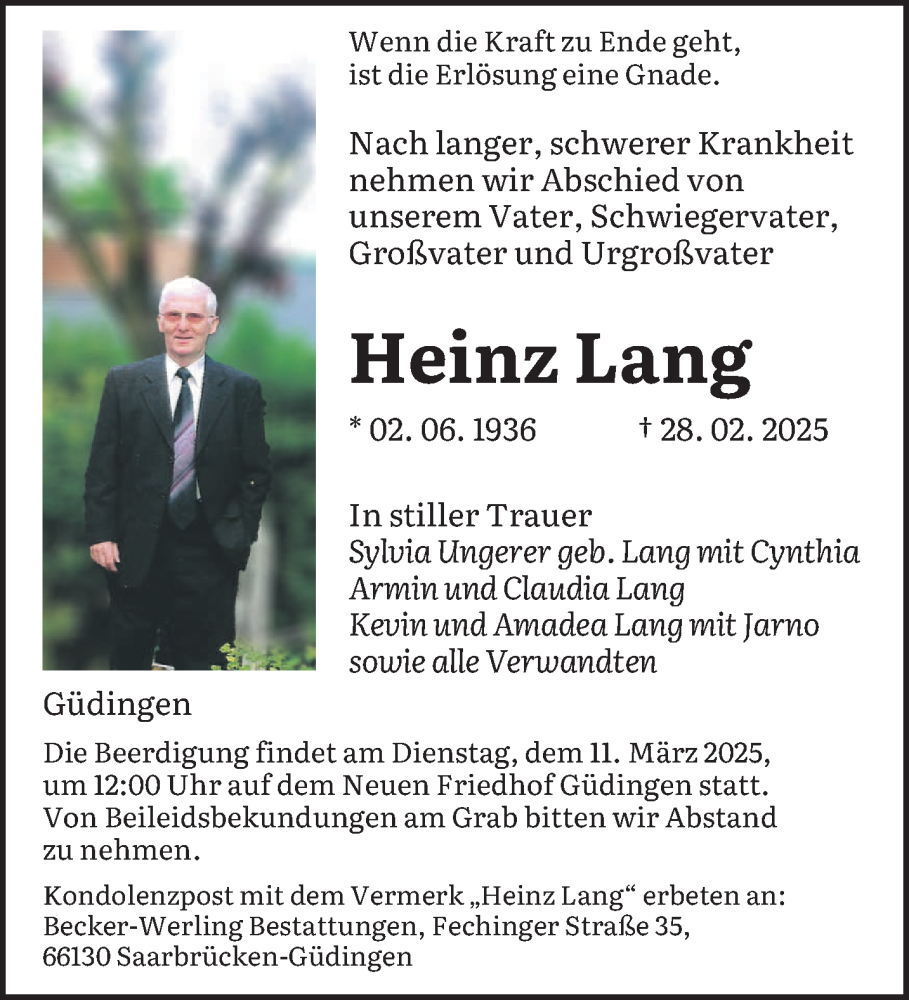 Wenn die Kraft zu Ende geht, ist die Erlösung eine Gnade.

Nach langer, schwerer Krankheit nehmen wir Abschied von unserem Vater, Schwiegervater, Großvater und Urgroßvater

Heinz Lang

* 02. 06. 1936 † 28. 02. 2025

In stiller Trauer
Sylvia Ungerer geb. Lang mit Cynthia
Armin und Claudia Lang
Kevin und Amadea Lang mit Jarno
sowie alle Verwandten

Güdingen

Die Beerdigung findet am Dienstag, dem 11. März 2025, um 12:00 Uhr auf dem Neuen Friedhof Güdingen statt. Von Beileidsbekundungen am Grab bitten wir Abstand zu nehmen.

Kondolenzpost mit dem Vermerk „Heinz Lang“ erbeten an:
Becker-Werling Bestattungen, Fechinger Straße 35,
66130 Saarbrücken-Güdingen